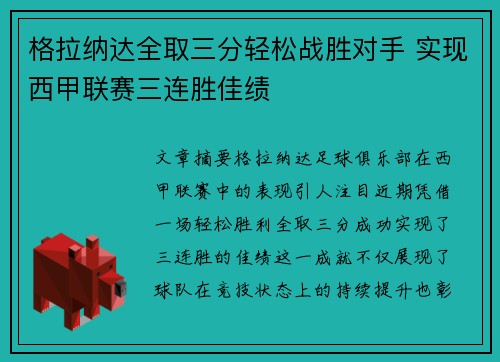 格拉纳达全取三分轻松战胜对手 实现西甲联赛三连胜佳绩

文章摘要格拉纳达足球俱乐部在西甲联赛中的表现引人注目近期凭借一场轻松胜利全取三分成功实现了三连胜的佳绩这一成就不仅展现了球队在竞技状态上的持续提升也彰